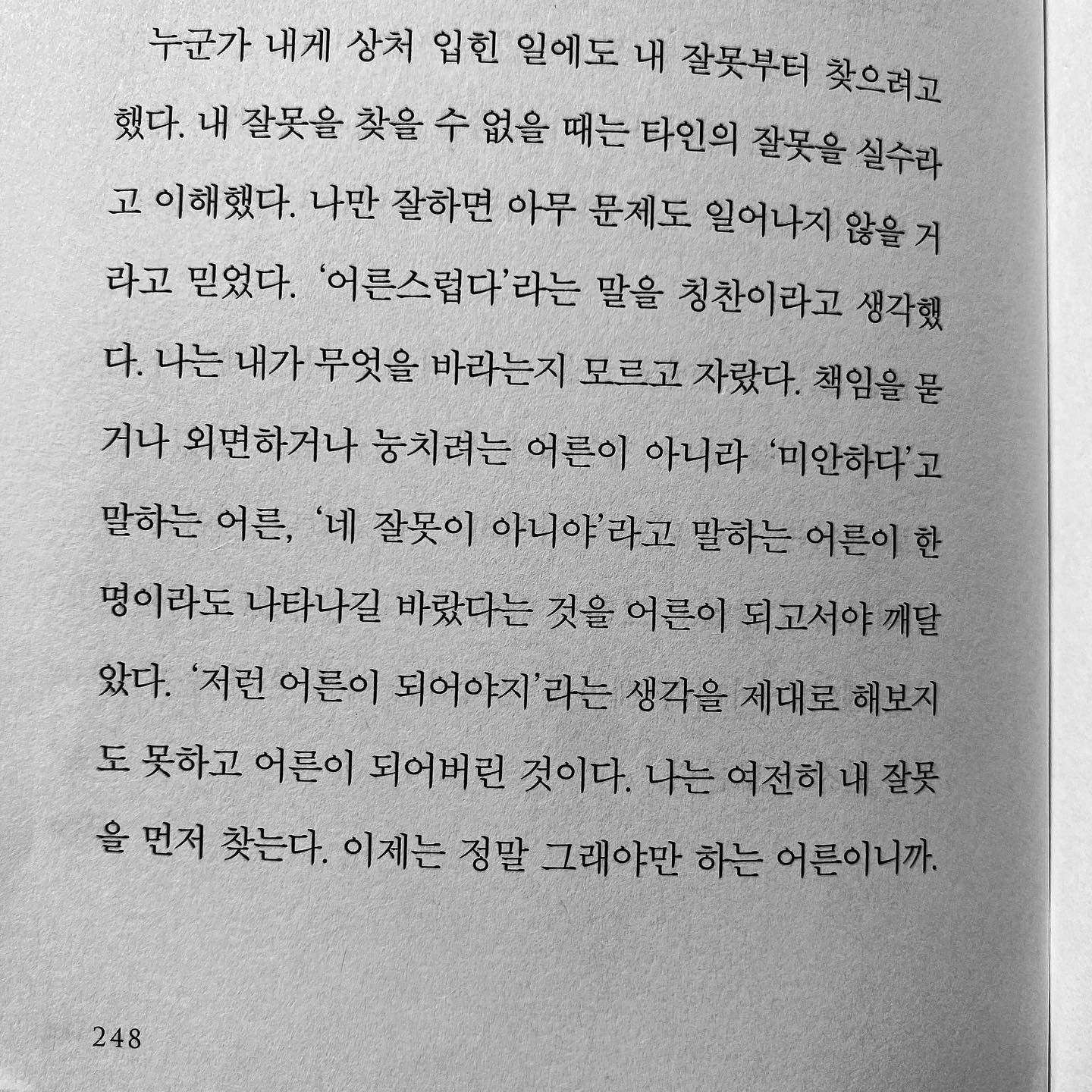 누군가 내게 상처 입힌 일에도 내 잘못부터 찾으려고 했다. 내 잘못을 찾을 수 없을 때는 타인의 잘못을 실수라고 이해했다. 나만 잘하면 아무 문제도 일어나지 않을 거라고 믿었다. '어른스럽다'라는 말을 칭찬이라고 생각했다. 나는 내가 무엇을 바라는지 모르고 자랐다. 책임을 묻거나 외면하거나 눙치려는 어른이 아니라 '미안하다'고 말하는 어른, '네 잘못이 아니야'라고 말하는 어른이 한 명이라도 나타나길 바랐다는 것을 어른이 되고서야 깨달았다. '저런 어른이 되어야지'라는 생각을 제대로 해보지도 못하고 어른이 되어버린 것이다. 나는 여전히 내 잘못을 먼저 찾는다. 이제는 정말 그래야만 하는 어른이니까.

248